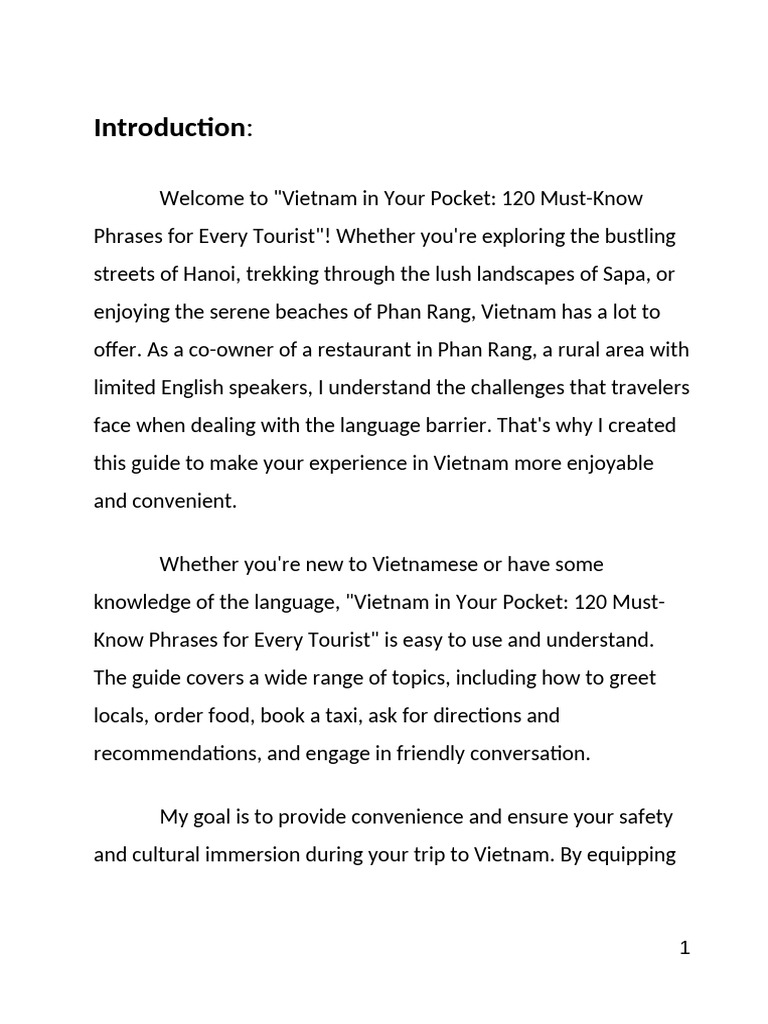 Introduction:

Welcome to "Vietnam in Your Pocket: 120 Must-Know Phrases for Every Tourist"! Whether you're exploring the bustling streets of Hanoi, trekking through the lush landscapes of Sapa, or enjoying the serene beaches of Phan Rang, Vietnam has a lot to offer. As a co-owner of a restaurant in Phan Rang, a rural area with limited English speakers, I understand the challenges that travelers face when dealing with the language barrier. That's why I created this guide to make your experience in Vietnam more enjoyable and convenient.

Whether you're new to Vietnamese or have some knowledge of the language, "Vietnam in Your Pocket: 120 Must-Know Phrases for Every Tourist" is easy to use and understand. The guide covers a wide range of topics, including how to greet locals, order food, book a taxi, ask for directions and recommendations, and engage in friendly conversation.

My goal is to provide convenience and ensure your safety and cultural immersion during your trip to Vietnam. By equipping

1